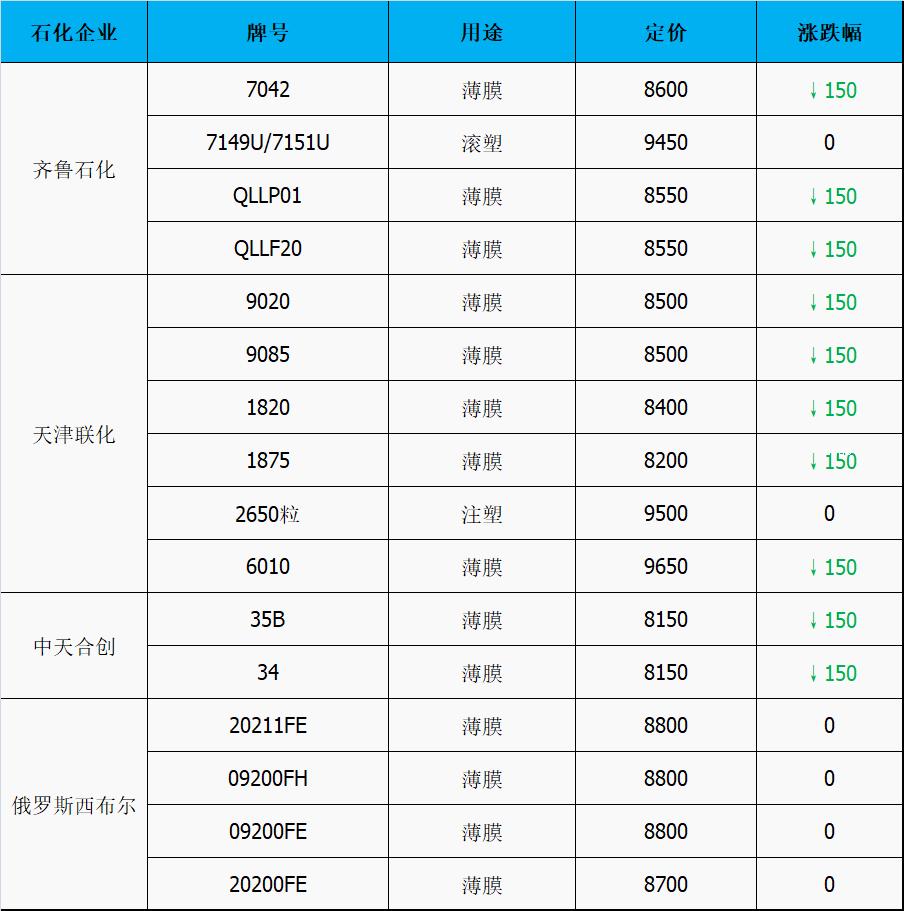 | 石化企业 | 牌号 | 用途 | 定价 | 涨跌幅 |
|---|---|---|---|---|
| 齐鲁石化 | 7042 | 薄膜 | 8600 | ↓150 |
|  | 7149U/7151U | 滚塑 | 9450 | 0 |
|  | QLLP01 | 薄膜 | 8550 | ↓150 |
|  | QLLF20 | 薄膜 | 8550 | ↓150 |
| 天津联化 | 9020 | 薄膜 | 8500 | ↓150 |
|  | 9085 | 薄膜 | 8500 | ↓150 |
|  | 1820 | 薄膜 | 8400 | ↓150 |
|  | 1875 | 薄膜 | 8200 | ↓150 |
|  | 2650粒 | 注塑 | 9500 | 0 |
|  | 6010 | 薄膜 | 9650 | ↓150 |
| 中天合创 | 35B | 薄膜 | 8150 | ↓150 |
|  | 34 | 薄膜 | 8150 | ↓150 |
| 俄罗斯西布尔 | 20211FE | 薄膜 | 8800 | 0 |
|  | 09200FH | 薄膜 | 8800 | 0 |
|  | 09200FE | 薄膜 | 8800 | 0 |
|  | 20200FE | 薄膜 | 8700 | 0 |